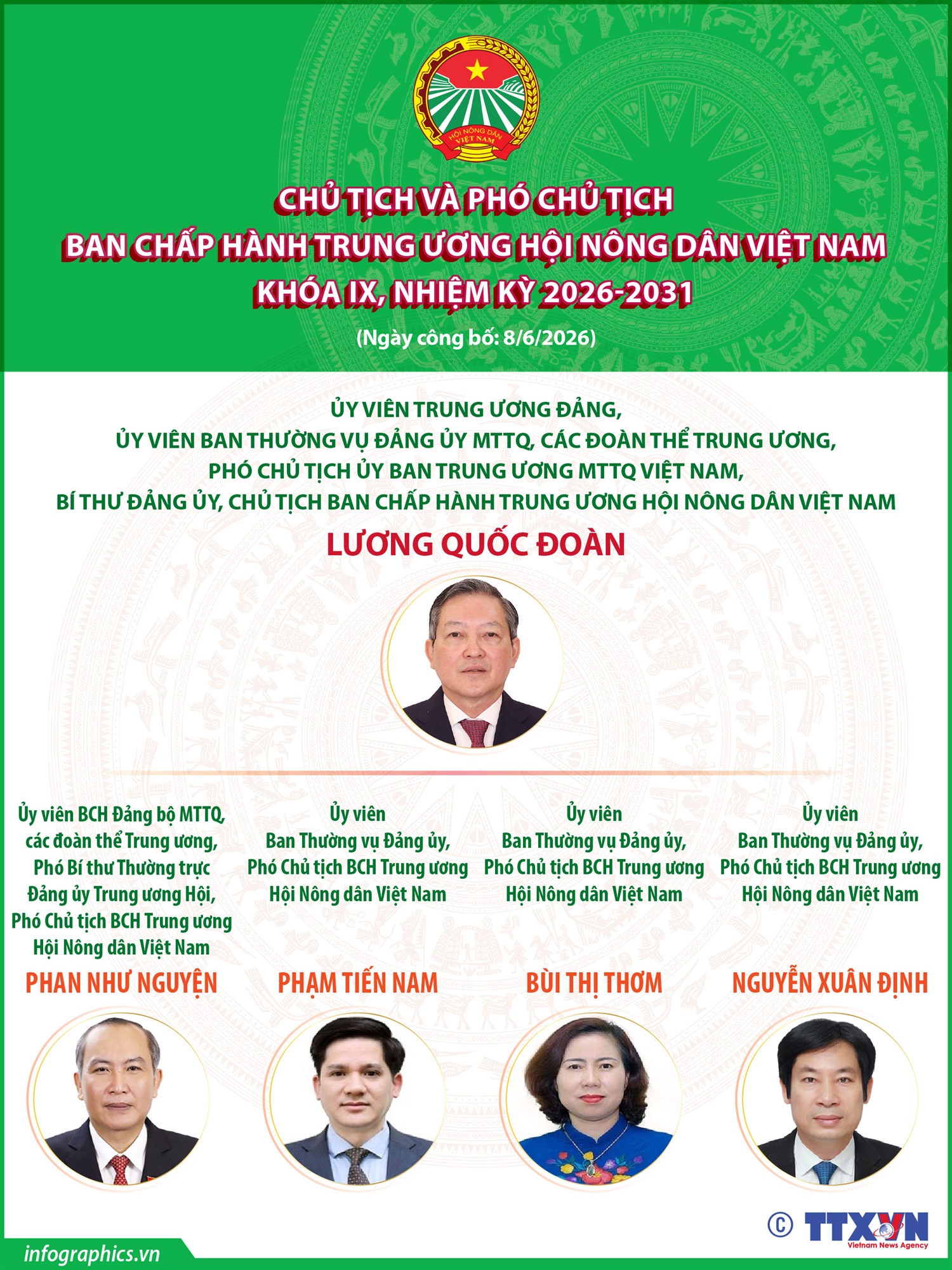 HỘI NÔNG DÂN VIỆT NAM

CHỦ TỊCH VÀ PHÓ CHỦ TỊCH
BAN CHẤP HÀNH TRUNG ƯƠNG HỘI NÔNG DÂN VIỆT NAM
KHÓA IX, NHIỆM KỲ 2026-2031

(Ngày công bố: 8/6/2026)

ỦY VIÊN TRUNG ƯƠNG ĐẢNG,
ỦY VIÊN BAN THƯỜNG VỤ ĐẢNG ỦY MTTQ, CÁC ĐOÀN THỂ TRUNG ƯƠNG,
PHÓ CHỦ TỊCH ỦY BAN TRUNG ƯƠNG MTTQ VIỆT NAM,
BÍ THƯ ĐẢNG ỦY, CHỦ TỊCH BAN CHẤP HÀNH TRUNG ƯƠNG HỘI NÔNG DÂN VIỆT NAM

LƯƠNG QUỐC ĐOÀN

Ủy viên BCH Đảng bộ MTTQ, các đoàn thể Trung ương, Phó Bí thư Thường trực Đảng ủy Trung ương Hội, Phó Chủ tịch BCH Trung ương Hội Nông dân Việt Nam

PHAN NHƯ NGUYỆN

Ủy viên Ban Thường vụ Đảng ủy, Phó Chủ tịch BCH Trung ương Hội Nông dân Việt Nam

PHẠM TIẾN NAM

Ủy viên Ban Thường vụ Đảng ủy, Phó Chủ tịch BCH Trung ương Hội Nông dân Việt Nam

BÙI THỊ THƠM

Ủy viên Ban Thường vụ Đảng ủy, Phó Chủ tịch BCH Trung ương Hội Nông dân Việt Nam

NGUYỄN XUÂN ĐỊNH

infographics.vn

© TTXVN Vietnam News Agency